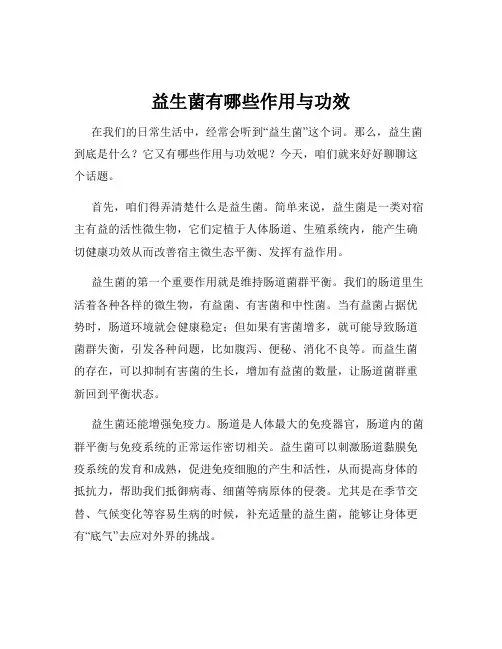 益生菌有哪些作用与功效

在我们的日常生活中，经常会听到“益生菌”这个词。那么，益生菌到底是什么？它又有哪些作用与功效呢？今天，咱们就来好好聊聊这个话题。

首先，咱们得弄清楚什么是益生菌。简单来说，益生菌是一类对宿主有益的活性微生物，它们定植于人体肠道、生殖系统内，能产生确切健康功效从而改善宿主微生态平衡、发挥有益作用。

益生菌的第一个重要作用就是维持肠道菌群平衡。我们的肠道里生活着各种各样的微生物，有益菌、有害菌和中性菌。当有益菌占据优势时，肠道环境就会健康稳定；但如果有害菌增多，就可能导致肠道菌群失衡，引发各种问题，比如腹泻、便秘、消化不良等。而益生菌的存在，可以抑制有害菌的生长，增加有益菌的数量，让肠道菌群重新回到平衡状态。

益生菌还能增强免疫力。肠道是人体最大的免疫器官，肠道内的菌群平衡与免疫系统的正常运作密切相关。益生菌可以刺激肠道黏膜免疫系统的发育和成熟，促进免疫细胞的产生和活性，从而提高身体的抵抗力，帮助我们抵御病毒、细菌等病原体的侵袭。尤其是在季节交替、气候变化等容易生病的时候，补充适量的益生菌，能够让身体更有“底气”去应对外界的挑战。